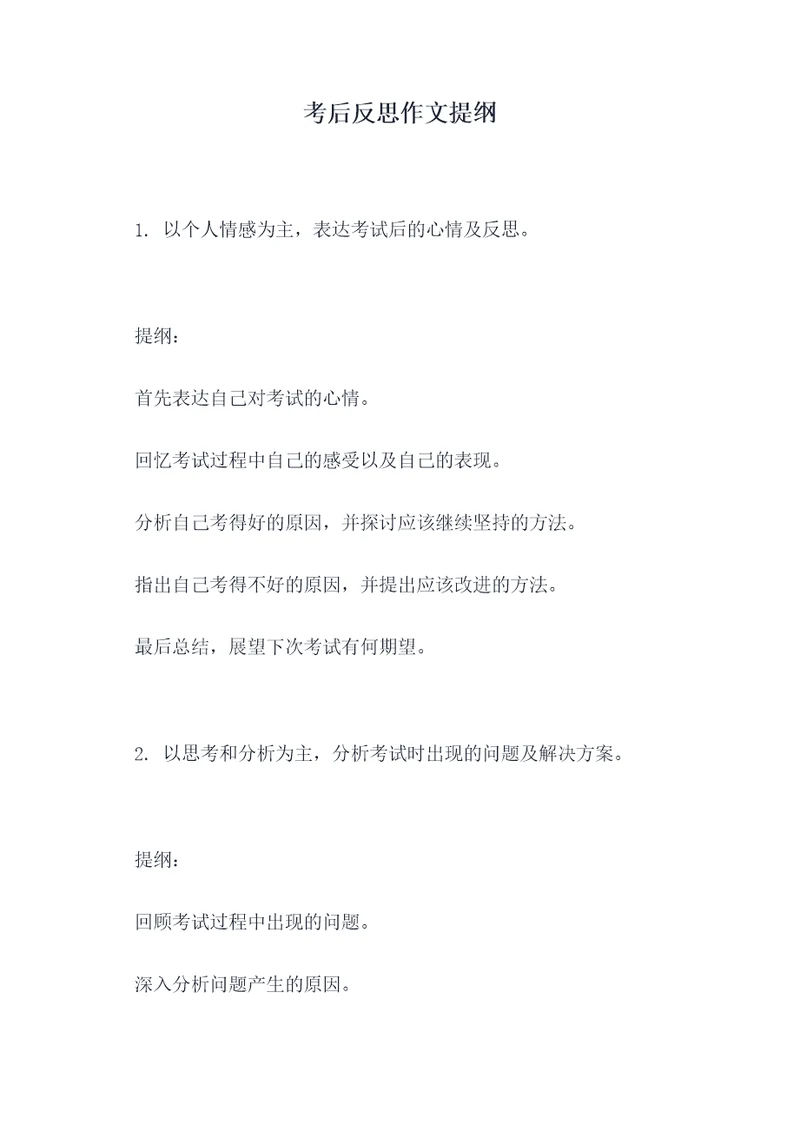 考后反思作文提纲

1. 以个人情感为主，表达考试后的心情及反思。

提纲：

首先表达自己对考试的心情。

回忆考试过程中自己的感受以及自己的表现。

分析自己考得好的原因，并探讨应该继续坚持的方法。

指出自己考得不好的原因，并提出应该改进的方法。

最后总结，展望下次考试有何期望。

2. 以思考和分析为主，分析考试时出现的问题及解决方案。

提纲：

回顾考试过程中出现的问题。

深入分析问题产生的原因。